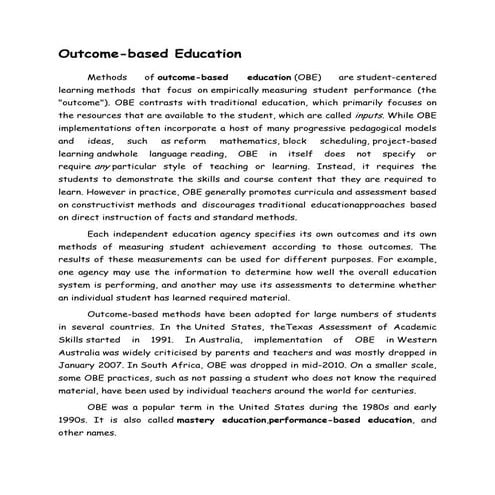 Outcome-based Education

Methods of outcome-based education (OBE) are student-centered learning methods that focus on empirically measuring student performance (the "outcome"). OBE contrasts with traditional education, which primarily focuses on the resources that are available to the student, which are called inputs. While OBE implementations often incorporate a host of many progressive pedagogical models and ideas, such as reform mathematics, block scheduling, project-based learning andwhole language reading, OBE in itself does not specify or require any particular style of teaching or learning. Instead, it requires the students to demonstrate the skills and course content that they are required to learn. However in practice, OBE generally promotes curricula and assessment based on constructivist methods and discourages traditional educationapproaches based on direct instruction of facts and standard methods.

Each independent education agency specifies its own outcomes and its own methods of measuring student achievement according to those outcomes. The results of these measurements can be used for different purposes. For example, one agency may use the information to determine how well the overall education system is performing, and another may use its assessments to determine whether an individual student has learned required material.

Outcome-based methods have been adopted for large numbers of students in several countries. In the United States, theTexas Assessment of Academic Skills started in 1991. In Australia, implementation of OBE in Western Australia was widely criticised by parents and teachers and was mostly dropped in January 2007. In South Africa, OBE was dropped in mid-2010. On a smaller scale, some OBE practices, such as not passing a student who does not know the required material, have been used by individual teachers around the world for centuries.

OBE was a popular term in the United States during the 1980s and early 1990s. It is also called mastery education,performance-based education, and other names.